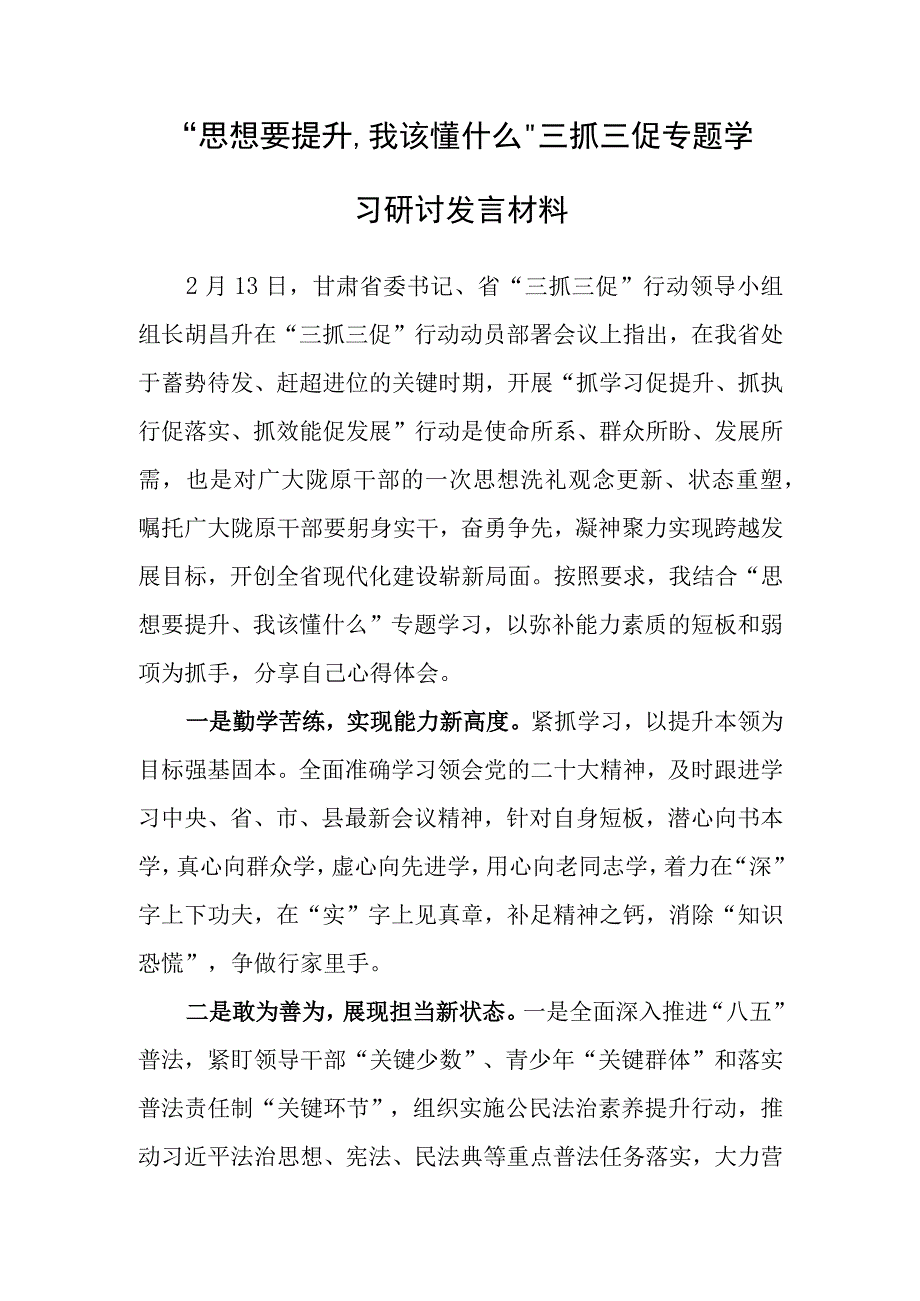 “思想要提升,我该懂什么"三抓三促专题学习研讨发言材料

2月13日，甘肃省委书记、省“三抓三促”行动领导小组组长胡昌升在“三抓三促”行动动员部署会议上指出，在我省处于蓄势待发、赶超进位的关键时期，开展“抓学习促提升、抓执行促落实、抓效能促发展”行动是使命所系、群众所盼、发展所需，也是对广大陇原干部的一次思想洗礼观念更新、状态重塑，嘱托广大陇原干部要躬身实干，奋勇争先，凝神聚力实现跨越发展目标，开创全省现代化建设崭新局面。按照要求，我结合“思想要提升、我该懂什么”专题学习，以弥补能力素质的短板和弱项为抓手，分享自己心得体会。

一是勤学苦练，实现能力新高度。紧抓学习，以提升本领为目标强基固本。全面准确学习领会党的二十大精神，及时跟进学习中央、省、市、县最新会议精神，针对自身短板，潜心向书本学，真心向群众学，虚心向先进学，用心向老同志学，着力在“深”字上下功夫，在“实”字上见真章，补足精神之钙，消除“知识恐慌”，争做行家里手。

二是敢为善为，展现担当新状态。一是全面深入推进“八五”普法，紧盯领导干部“关键少数”、青少年“关键群体”和落实普法责任制“关键环节”，组织实施公民法治素养提升行动，推动习近平法治思想、宪法、民法典等重点普法任务落实，大力营